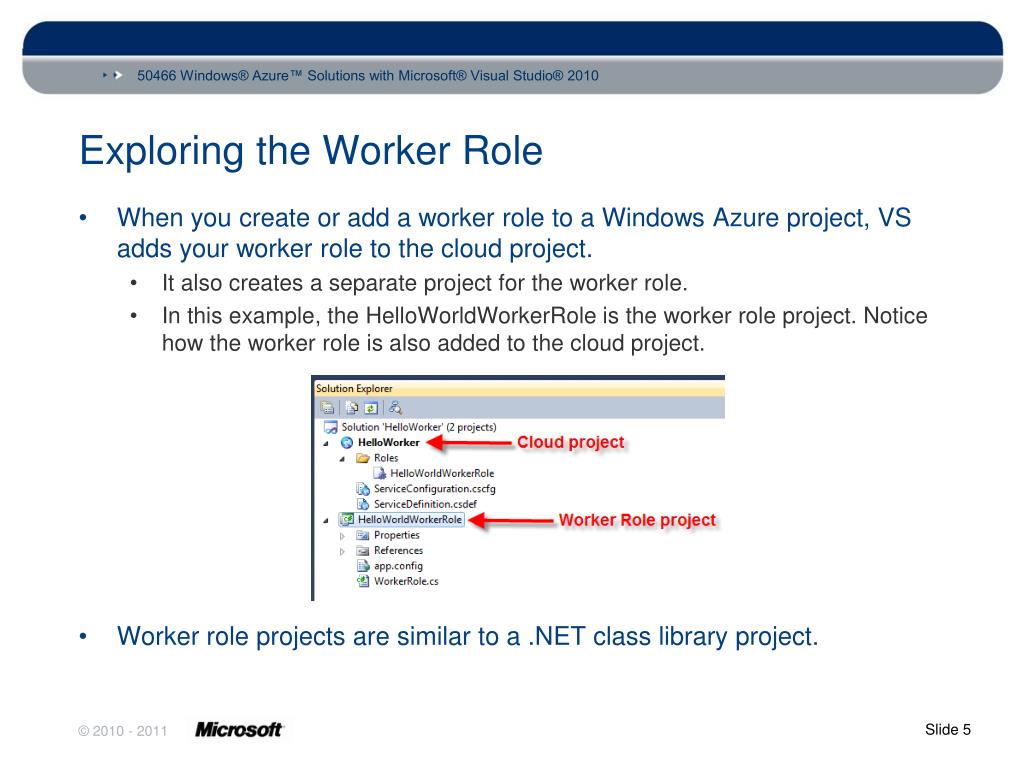 50466 Windows® Azure™ Solutions with Microsoft® Visual Studio® 2010

Exploring the Worker Role

• When you create or add a worker role to a Windows Azure project, VS adds your worker role to the cloud project.
  • It also creates a separate project for the worker role.
  • In this example, the HelloWorldWorkerRole is the worker role project. Notice how the worker role is also added to the cloud project.

Solution Explorer
Solution 'HelloWorker' (2 projects)
HelloWorker
Cloud project
Roles
HelloWorldWorkerRole
ServiceConfiguration.cscfg
ServiceDefinition.csdef
HelloWorldWorkerRole
Worker Role project
Properties
References
app.config
WorkerRole.cs

• Worker role projects are similar to a .NET class library project.

© 2010 - 2011 Microsoft

Slide 5